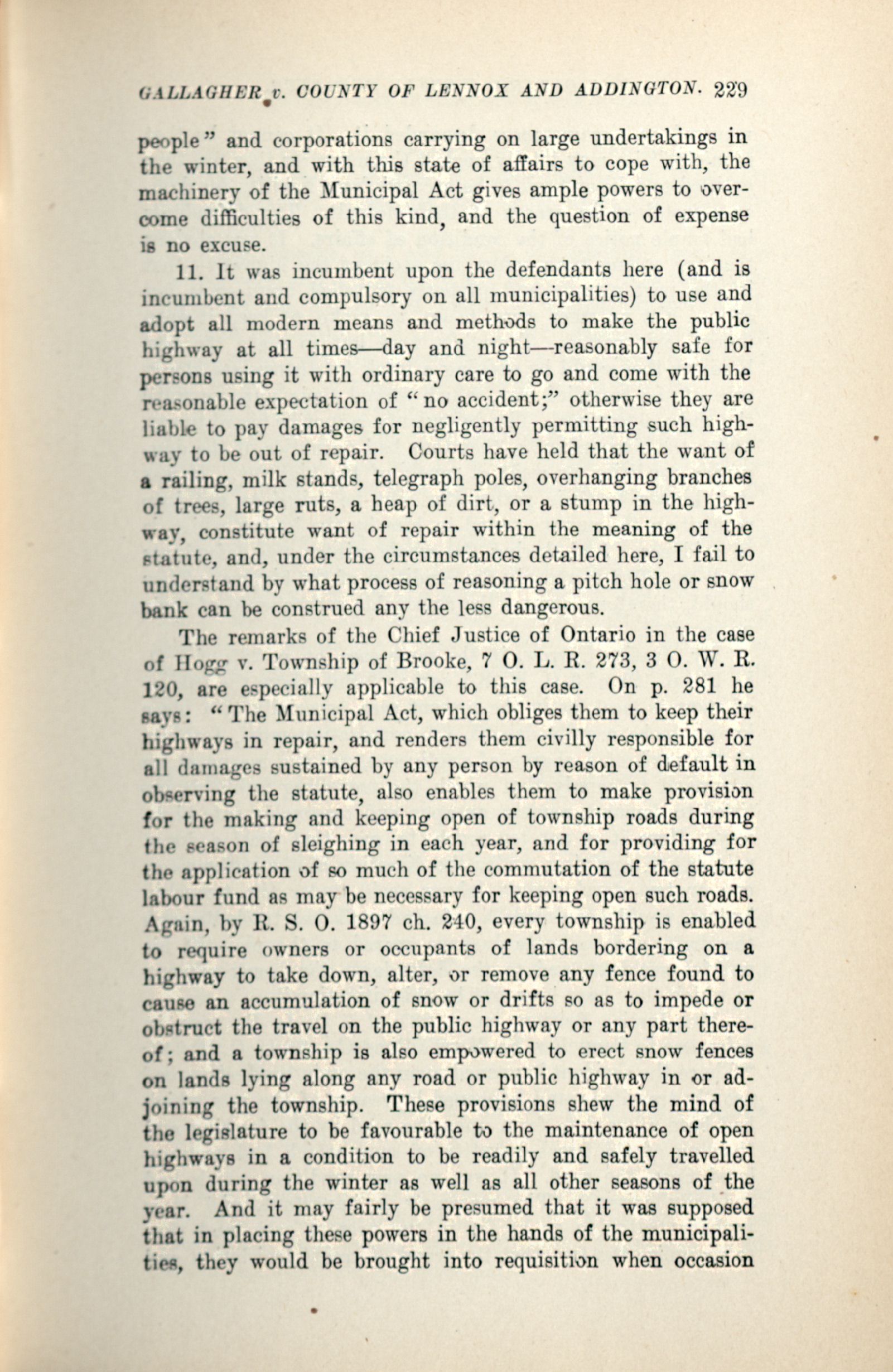 GALLAGHER v. COUNTY OF LENNOX AND ADDINGTON. 229

people" and corporations carrying on large undertakings in the winter, and with this state of affairs to cope with, the machinery of the Municipal Act gives ample powers to overcome difficulties of this kind, and the question of expense is no excuse.

11. It was incumbent upon the defendants here (and is incumbent and compulsory on all municipalities) to use and adopt all modern means and methods to make the public highway at all times—day and night—reasonably safe for persons using it with ordinary care to go and come with the reasonable expectation of "no accident;" otherwise they are liable to pay damages for negligently permitting such highway to be out of repair. Courts have held that the want of a railing, milk stands, telegraph poles, overhanging branches of trees, large ruts, a heap of dirt, or a stump in the highway, constitute want of repair within the meaning of the statute, and, under the circumstances detailed here, I fail to understand by what process of reasoning a pitch hole or snow bank can be construed any the less dangerous.

The remarks of the Chief Justice of Ontario in the case of Hogg v. Township of Brooke, 7 O. L. R. 273, 3 O. W. R. 120, are especially applicable to this case. On p. 281 he says: "The Municipal Act, which obliges them to keep their highways in repair, and renders them civilly responsible for all damages sustained by any person by reason of default in observing the statute, also enables them to make provision for the making and keeping open of township roads during the season of sleighing in each year, and for providing for the application of so much of the commutation of the statute labour fund as may be necessary for keeping open such roads. Again, by R. S. O. 1897 ch. 240, every township is enabled to require owners or occupants of lands bordering on a highway to take down, alter, or remove any fence found to cause an accumulation of snow or drifts so as to impede or obstruct the travel on the public highway or any part thereof; and a township is also empowered to erect snow fences on lands lying along any road or public highway in or adjoining the township. These provisions shew the mind of the legislature to be favourable to the maintenance of open highways in a condition to be readily and safely travelled upon during the winter as well as all other seasons of the year. And it may fairly be presumed that it was supposed that in placing these powers in the hands of the municipalities, they would be brought into requisition when occasion